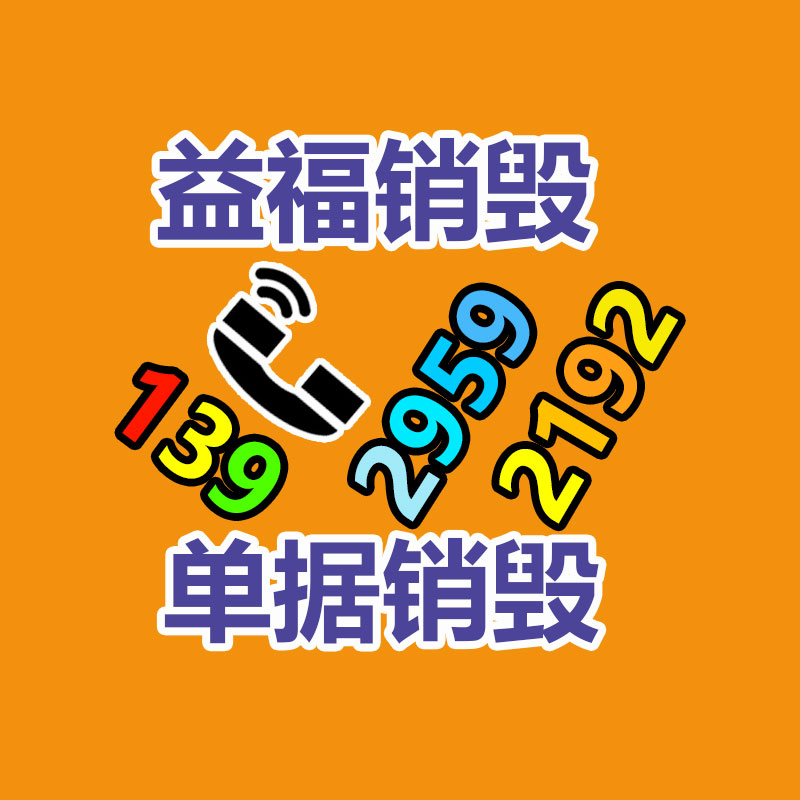 益福销毁

139 2959 2192

单据销毁